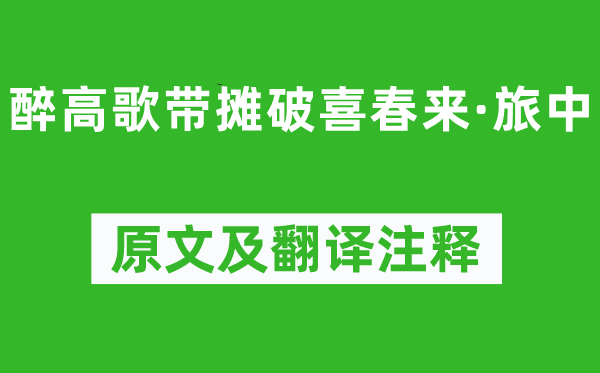 醉高歌带摊破喜春来·旅中

原文及翻译注释